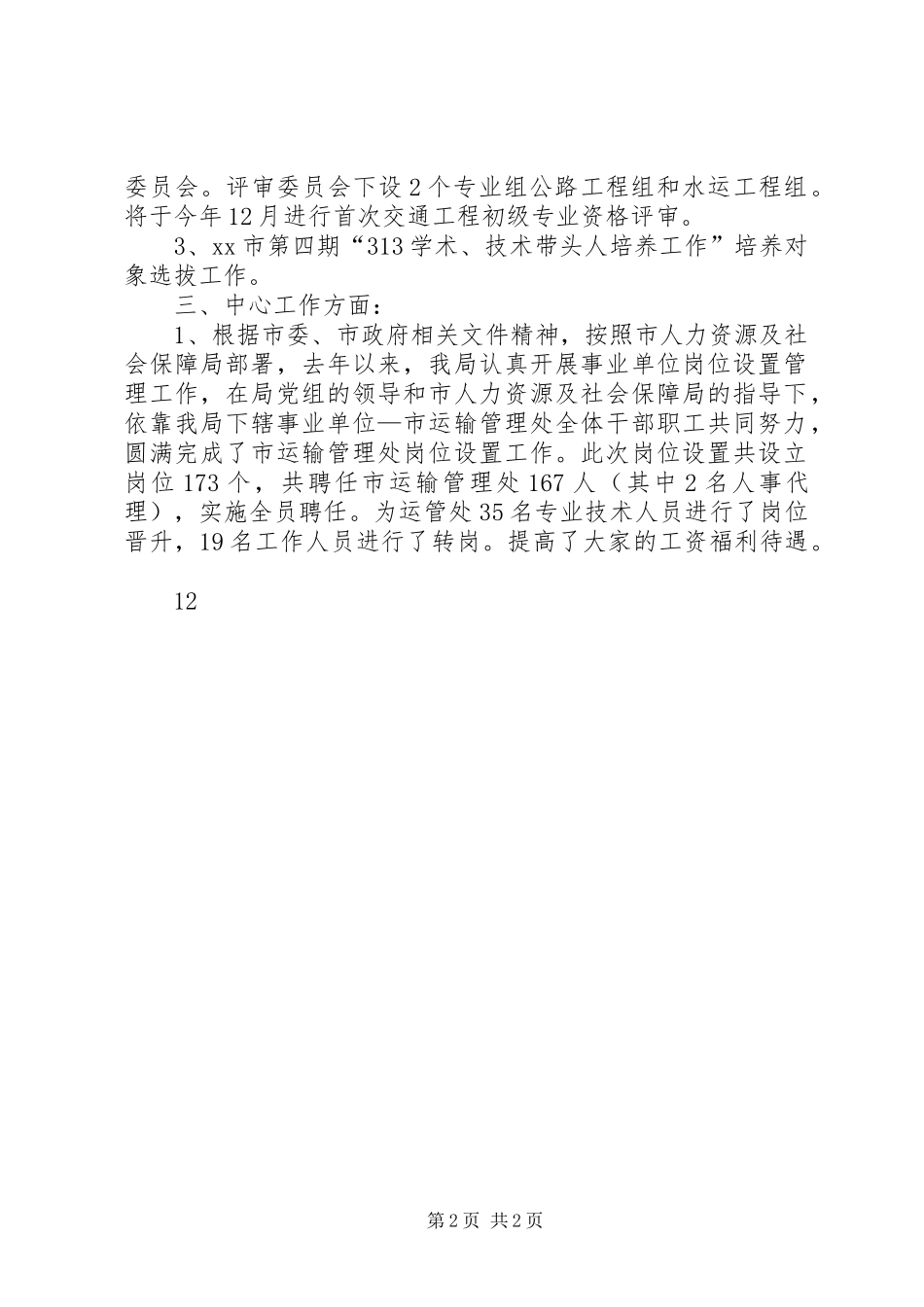 委员会。评审委员会下设2个专业组公路工程组和水运工程组。将于今年12月进行首次交通工程初级专业资格评审。

3、xx市第四期“313学术、技术带头人培养工作”培养对象选拔工作。

三、中心工作方面：

1、根据市委、市政府相关文件精神，按照市人力资源及社会保障局部署，去年以来，我局认真开展事业单位岗位设置管理工作，在局党组的领导和市人力资源及社会保障局的指导下，依靠我局下辖事业单位—市运输管理处全体干部职工共同努力，圆满完成了市运输管理处岗位设置工作。此次岗位设置共设立岗位173个，共聘任市运输管理处167人（其中2名人事代理），实施全员聘任。为运管处35名专业技术人员进行了岗位晋升，19名工作人员进行了转岗。提高了大家的工资福利待遇。

12

第2页 共2页